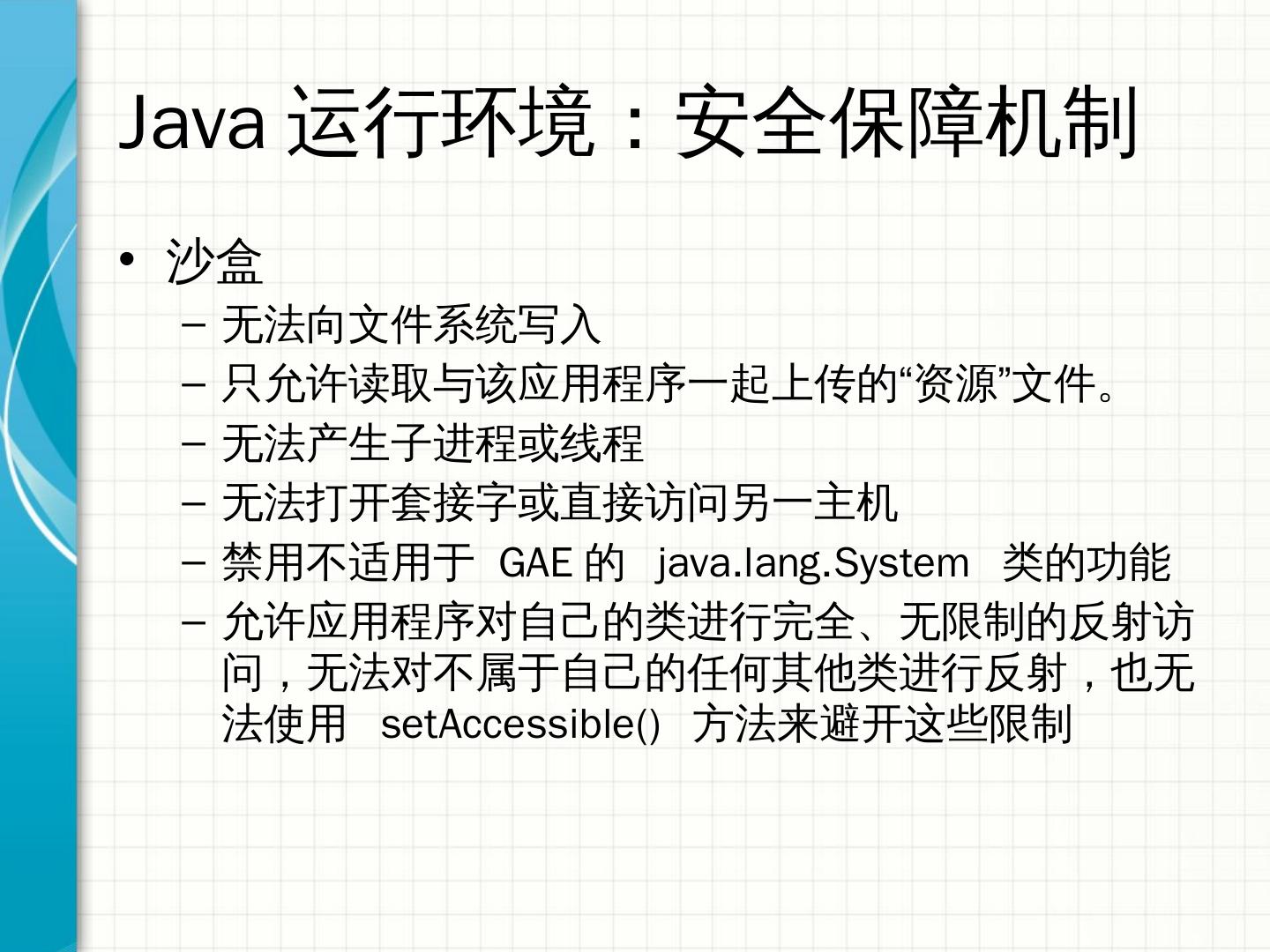 Java 运行环境：安全保障机制

• 沙盒
– 无法向文件系统写入
– 只允许读取与该应用程序一起上传的“资源”文件。
– 无法产生子进程或线程
– 无法打开套接字或直接访问另一主机
– 禁用不适用于 GAE 的 java.lang.System 类的功能
– 允许应用程序对自己的类进行完全、无限制的反射访问，无法对不属于自己的任何其他类进行反射，也无法使用 setAccessible() 方法来避开这些限制